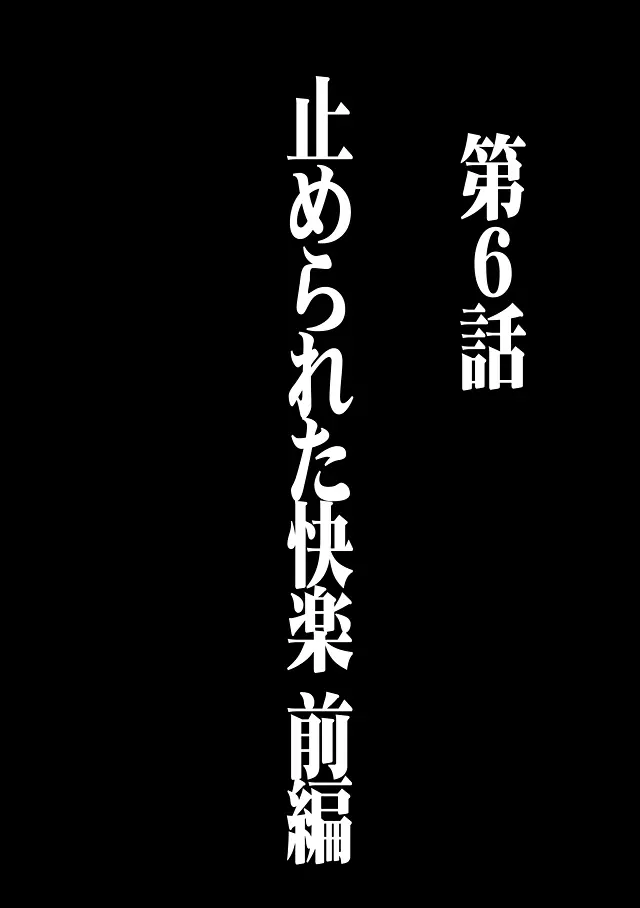 第6話

止められた快楽 前編